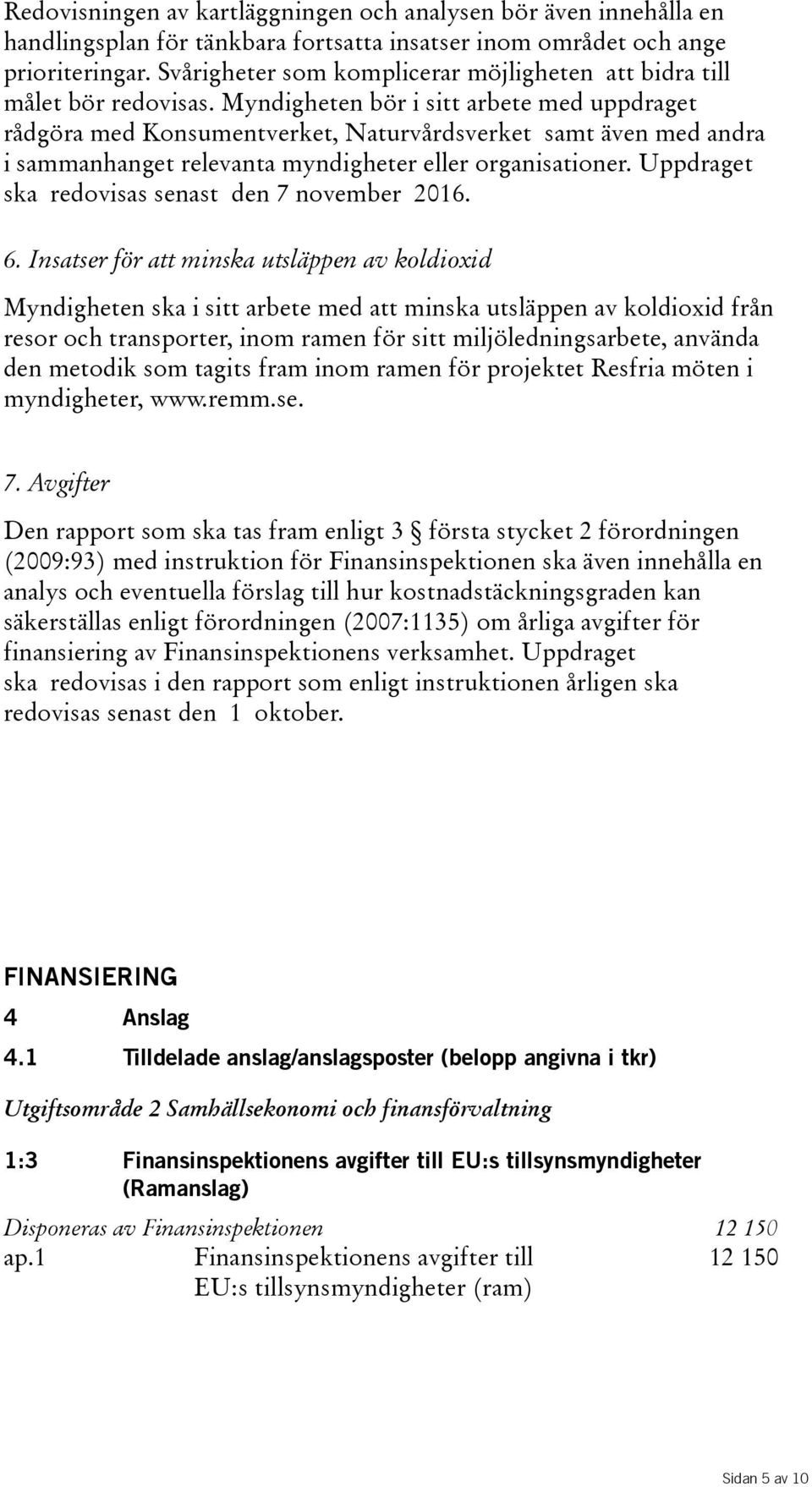 Redovisningen av kartläggningen och analysen bör även innehålla en handlingsplan för tänkbara fortsatta insatser inom området och ange prioriteringar. Svårigheter som komplicerar möjligheten att bidra till målet bör redovisas. Myndigheten bör i sitt arbete med uppdraget rådgöra med Konsumentverket, Naturvårdsverket samt även med andra i sammanhanget relevanta myndigheter eller organisationer. Uppdraget ska redovisas senast den 7 november 2016.

6. Insatser för att minska utsläppen av koldioxid

Myndigheten ska i sitt arbete med att minska utsläppen av koldioxid från resor och transporter, inom ramen för sitt miljöledningsarbete, använda den metodik som tagits fram inom ramen för projektet Resfria möten i myndigheter, www.remm.se.

7. Avgifter

Den rapport som ska tas fram enligt 3 § första stycket 2 förordningen (2009:93) med instruktion för Finansinspektionen ska även innehålla en analys och eventuella förslag till hur kostnadstäckningsgraden kan säkerställas enligt förordningen (2007:1135) om årliga avgifter för finansiering av Finansinspektionens verksamhet. Uppdraget ska redovisas i den rapport som enligt instruktionen årligen ska redovisas senast den 1 oktober.

FINANSIERING

4 Anslag

4.1 Tilldelade anslag/anslagsposter (belopp angivna i tkr)

Utgiftsområde 2 Samhällsekonomi och finansförvaltning

1:3 Finansinspektionens avgifter till EU:s tillsynsmyndigheter (Ramanslag)

| Disponeras av Finansinspektionen | | 12 150 |
|---|---|---|
| ap.1 | Finansinspektionens avgifter till EU:s tillsynsmyndigheter (ram) | 12 150 |

Sidan 5 av 10